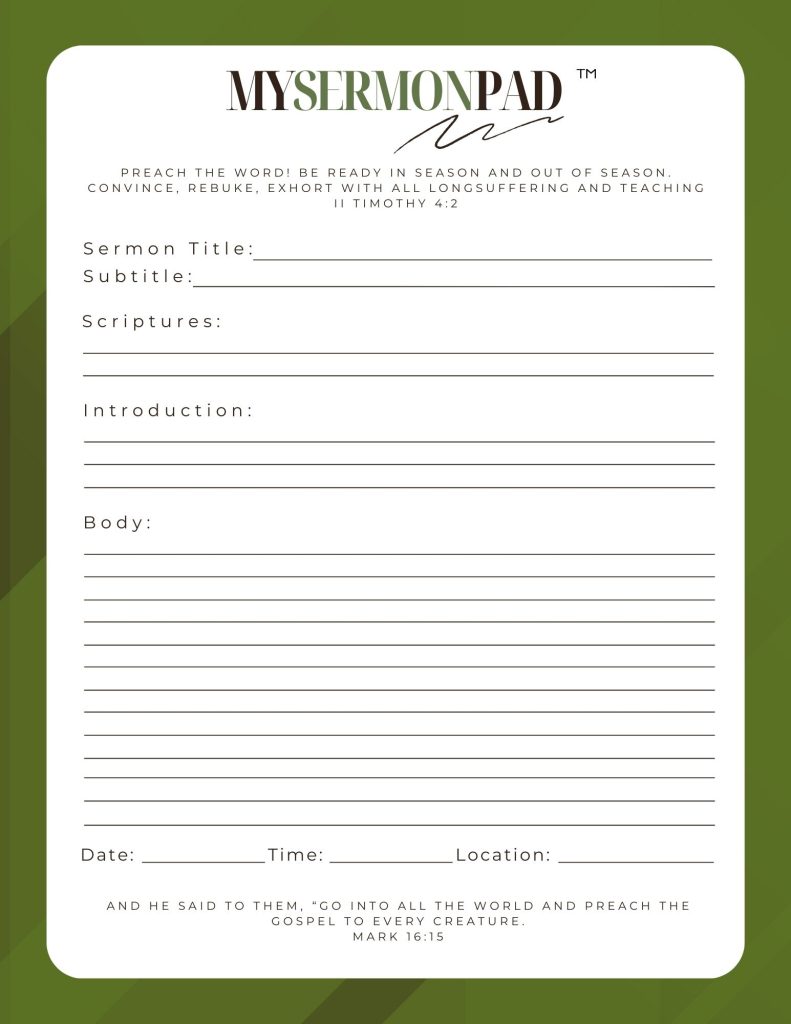 MYSERMONPAD ™

PREACH THE WORD! BE READY IN SEASON AND OUT OF SEASON. CONVINCE, REBUKE, EXHORT WITH ALL LONGSUFFERING AND TEACHING
II TIMOTHY 4:2

Sermon Title:
Subtitle:

Scriptures:

Introduction:

Body:

Date: Time: Location:

AND HE SAID TO THEM, "GO INTO ALL THE WORLD AND PREACH THE GOSPEL TO EVERY CREATURE.
MARK 16:15